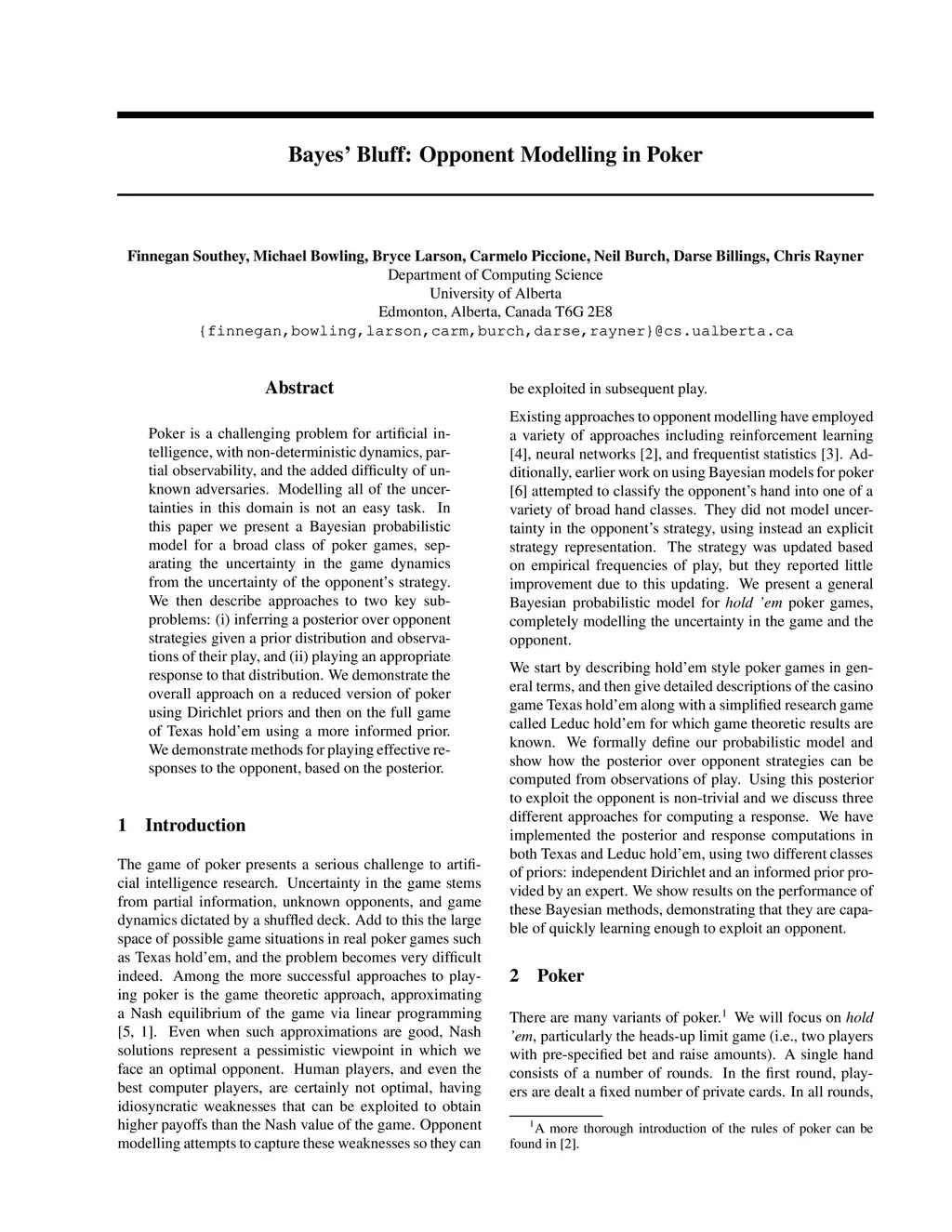 Bayes' Bluff: Opponent Modelling in Poker

Finnegan Southey, Michael Bowling, Bryce Larson, Carmelo Piccione, Neil Burch, Darse Billings, Chris Rayner
Department of Computing Science
University of Alberta
Edmonton, Alberta, Canada T6G 2E8
{finnegan,bowling,larson,carm,burch,darse,rayner}@cs.ualberta.ca

Abstract

Poker is a challenging problem for artificial intelligence, with non-deterministic dynamics, partial observability, and the added difficulty of unknown adversaries. Modelling all of the uncertainties in this domain is not an easy task. In this paper we present a Bayesian probabilistic model for a broad class of poker games, separating the uncertainty in the game dynamics from the uncertainty of the opponent's strategy. We then describe approaches to two key subproblems: (i) inferring a posterior over opponent strategies given a prior distribution and observations of their play, and (ii) playing an appropriate response to that distribution. We demonstrate the overall approach on a reduced version of poker using Dirichlet priors and then on the full game of Texas hold'em using a more informed prior. We demonstrate methods for playing effective responses to the opponent, based on the posterior.

1 Introduction

The game of poker presents a serious challenge to artificial intelligence research. Uncertainty in the game stems from partial information, unknown opponents, and game dynamics dictated by a shuffled deck. Add to this the large space of possible game situations in real poker games such as Texas hold'em, and the problem becomes very difficult indeed. Among the more successful approaches to playing poker is the game theoretic approach, approximating a Nash equilibrium of the game via linear programming [5, 1]. Even when such approximations are good, Nash solutions represent a pessimistic viewpoint in which we face an optimal opponent. Human players, and even the best computer players, are certainly not optimal, having idiosyncratic weaknesses that can be exploited to obtain higher payoffs than the Nash value of the game. Opponent modelling attempts to capture these weaknesses so they can be exploited in subsequent play.

Existing approaches to opponent modelling have employed a variety of approaches including reinforcement learning [4], neural networks [2], and frequentist statistics [3]. Additionally, earlier work on using Bayesian models for poker [6] attempted to classify the opponent's hand into one of a variety of broad hand classes. They did not model uncertainty in the opponent's strategy, using instead an explicit strategy representation. The strategy was updated based on empirical frequencies of play, but they reported little improvement due to this updating. We present a general Bayesian probabilistic model for hold 'em poker games, completely modelling the uncertainty in the game and the opponent.

We start by describing hold'em style poker games in general terms, and then give detailed descriptions of the casino game Texas hold'em along with a simplified research game called Leduc hold'em for which game theoretic results are known. We formally define our probabilistic model and show how the posterior over opponent strategies can be computed from observations of play. Using this posterior to exploit the opponent is non-trivial and we discuss three different approaches for computing a response. We have implemented the posterior and response computations in both Texas and Leduc hold'em, using two different classes of priors: independent Dirichlet and an informed prior provided by an expert. We show results on the performance of these Bayesian methods, demonstrating that they are capable of quickly learning enough to exploit an opponent.

2 Poker

There are many variants of poker.$^1$ We will focus on hold 'em, particularly the heads-up limit game (i.e., two players with pre-specified bet and raise amounts). A single hand consists of a number of rounds. In the first round, players are dealt a fixed number of private cards. In all rounds,

$^1$A more thorough introduction of the rules of poker can be found in [2].